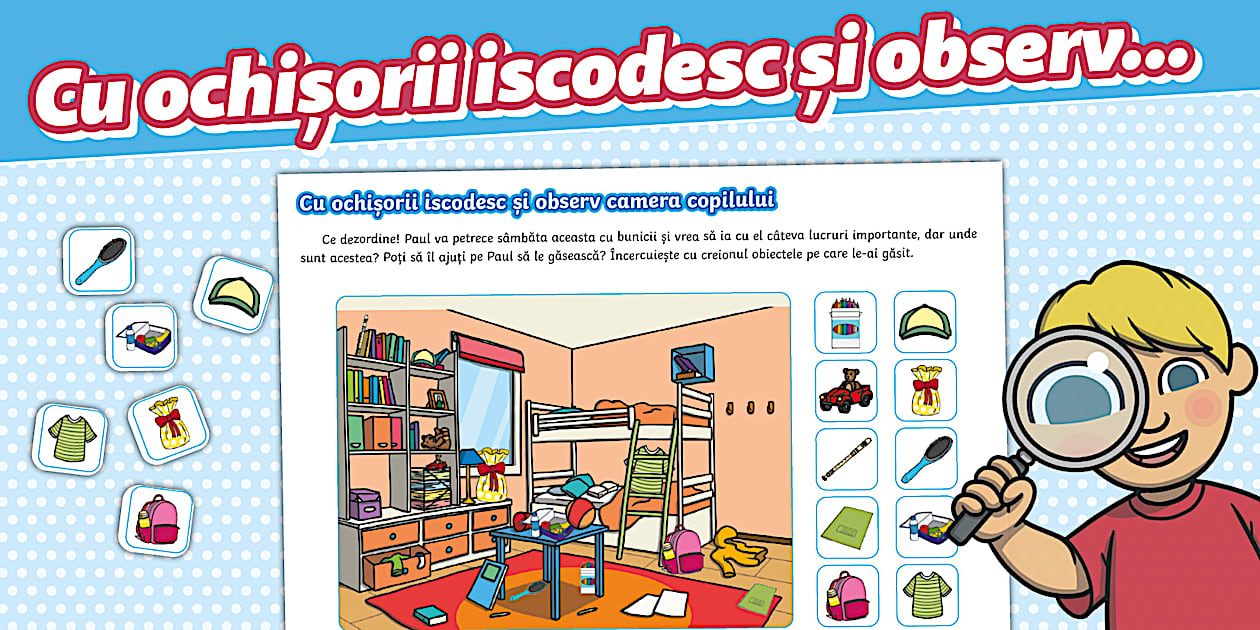 Cu ochișorii iscodesc și observ...

Cu ochișorii iscodesc și observ camera copilului

Ce dezordine! Paul va petrece sâmbăta aceasta cu bunicii și vrea să ia cu el câteva lucruri importante, dar unde sunt acestea? Poți să îl ajuți pe Paul să le găsească? Încercuiește cu creionul obiectele pe care le-ai găsit.